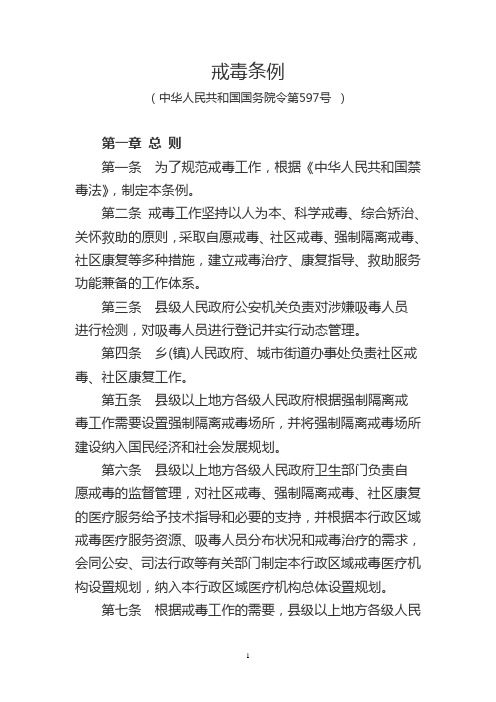 戒毒条例

（中华人民共和国国务院令第597号 ）

第一章 总 则

第一条 为了规范戒毒工作，根据《中华人民共和国禁毒法》，制定本条例。

第二条 戒毒工作坚持以人为本、科学戒毒、综合矫治、关怀救助的原则，采取自愿戒毒、社区戒毒、强制隔离戒毒、社区康复等多种措施，建立戒毒治疗、康复指导、救助服务功能兼备的工作体系。

第三条 县级人民政府公安机关负责对涉嫌吸毒人员进行检测，对吸毒人员进行登记并实行动态管理。

第四条 乡(镇)人民政府、城市街道办事处负责社区戒毒、社区康复工作。

第五条 县级以上地方各级人民政府根据强制隔离戒毒工作需要设置强制隔离戒毒场所，并将强制隔离戒毒场所建设纳入国民经济和社会发展规划。

第六条 县级以上地方各级人民政府卫生部门负责自愿戒毒的监督管理，对社区戒毒、强制隔离戒毒、社区康复的医疗服务给予技术指导和必要的支持，并根据本行政区域戒毒医疗服务资源、吸毒人员分布状况和戒毒治疗的需求，会同公安、司法行政等有关部门制定本行政区域戒毒医疗机构设置规划，纳入本行政区域医疗机构总体设置规划。

第七条 根据戒毒工作的需要，县级以上地方各级人民

1